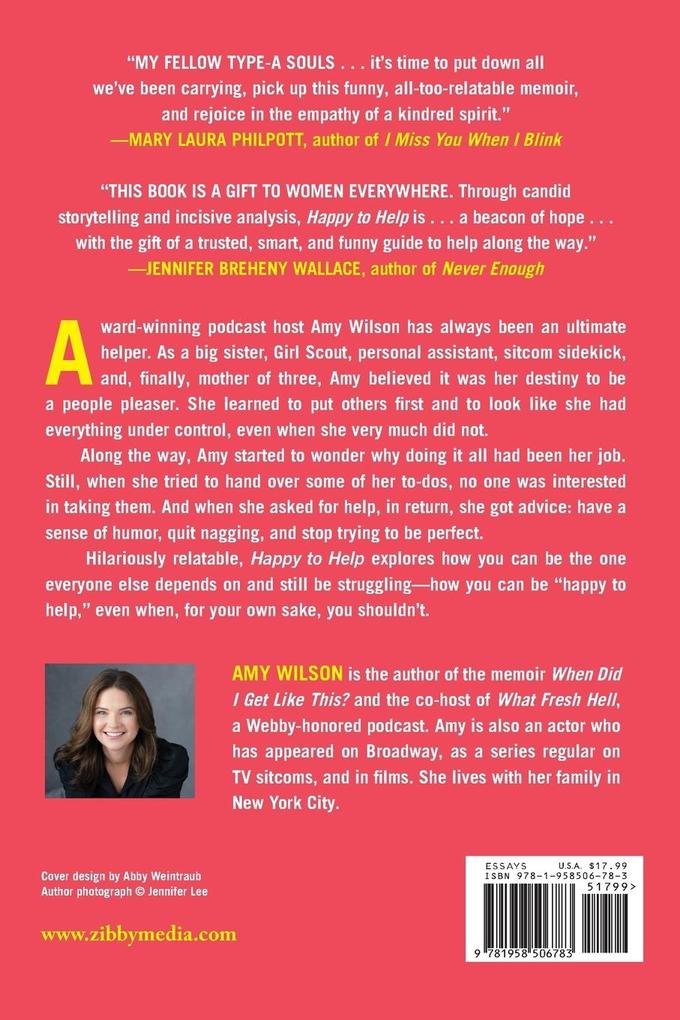 "MY FELLOW TYPE-A SOULS . . . it's time to put down all we've been carrying, pick up this funny, all-too-relatable memoir, and rejoice in the empathy of a kindred spirit."
—MARY LAURA PHILPOTT, author of I Miss You When I Blink

"THIS BOOK IS A GIFT TO WOMEN EVERYWHERE. Through candid storytelling and incisive analysis, Happy to Help is . . . a beacon of hope . . . with the gift of a trusted, smart, and funny guide to help along the way."
—JENNIFER BREHENY WALLACE, author of Never Enough

Award-winning podcast host Amy Wilson has always been an ultimate helper. As a big sister, Girl Scout, personal assistant, sitcom sidekick, and, finally, mother of three, Amy believed it was her destiny to be a people pleaser. She learned to put others first and to look like she had everything under control, even when she very much did not.

Along the way, Amy started to wonder why doing it all had been her job. Still, when she tried to hand over some of her to-dos, no one was interested in taking them. And when she asked for help, in return, she got advice: have a sense of humor, quit nagging, and stop trying to be perfect.

Hilariously relatable, Happy to Help explores how you can be the one everyone else depends on and still be struggling—how you can be "happy to help," even when, for your own sake, you shouldn't.

AMY WILSON is the author of the memoir When Did I Get Like This? and the co-host of What Fresh Hell, a Webby-honored podcast. Amy is also an actor who has appeared on Broadway, as a series regular on TV sitcoms, and in films. She lives with her family in New York City.

Cover design by Abby Weintraub
Author photograph © Jennifer Lee

www.zibbymedia.com

ESSAYS USA $17.99
ISBN 978-1-958506-78-3
51799>
9 781958 506783